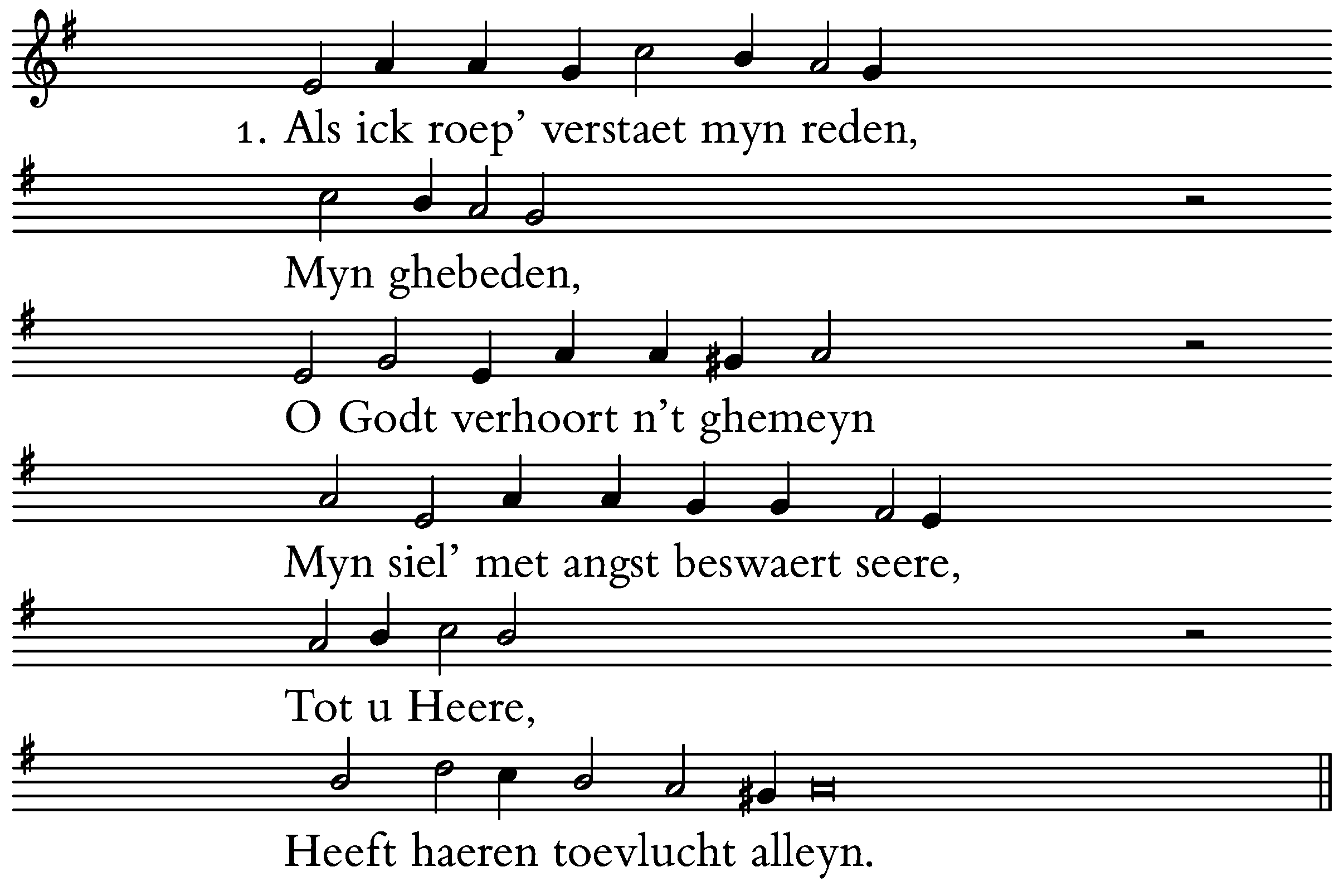 1. Als ick roep' verstaet myn reden,

Myn ghebeden,

O Godt verhoort n't ghemeyn

Myn siel' met angst beswaert seere,

Tot u Heere,

Heeft haeren toevlucht alleyn.